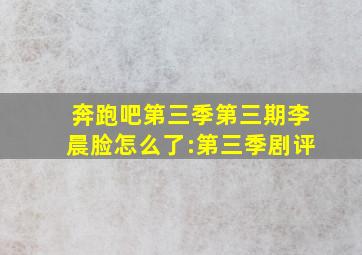 奔跑吧第三季第三期李晨脸怎么了:第三季剧评